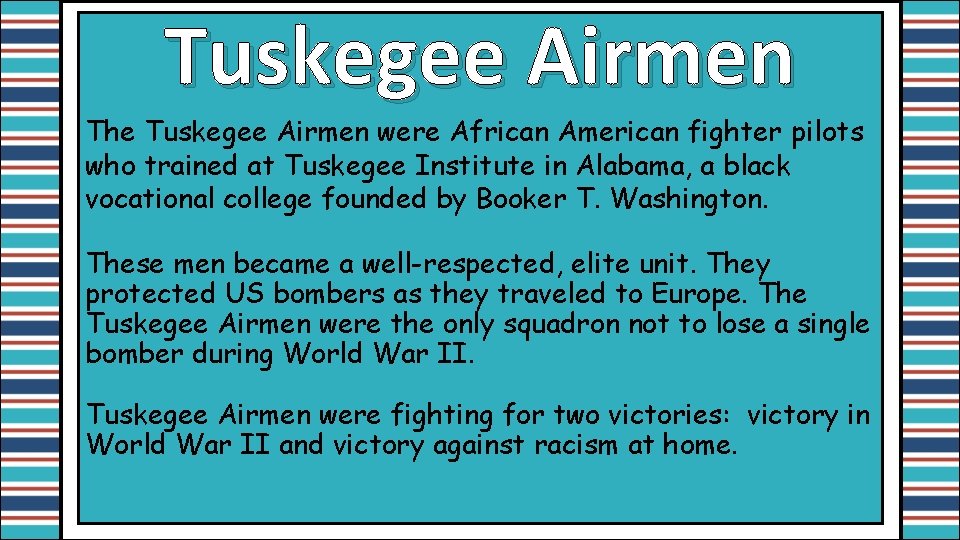 Tuskegee Airmen

The Tuskegee Airmen were African American fighter pilots who trained at Tuskegee Institute in Alabama, a black vocational college founded by Booker T. Washington.

These men became a well-respected, elite unit. They protected US bombers as they traveled to Europe. The Tuskegee Airmen were the only squadron not to lose a single bomber during World War II.

Tuskegee Airmen were fighting for two victories: victory in World War II and victory against racism at home.